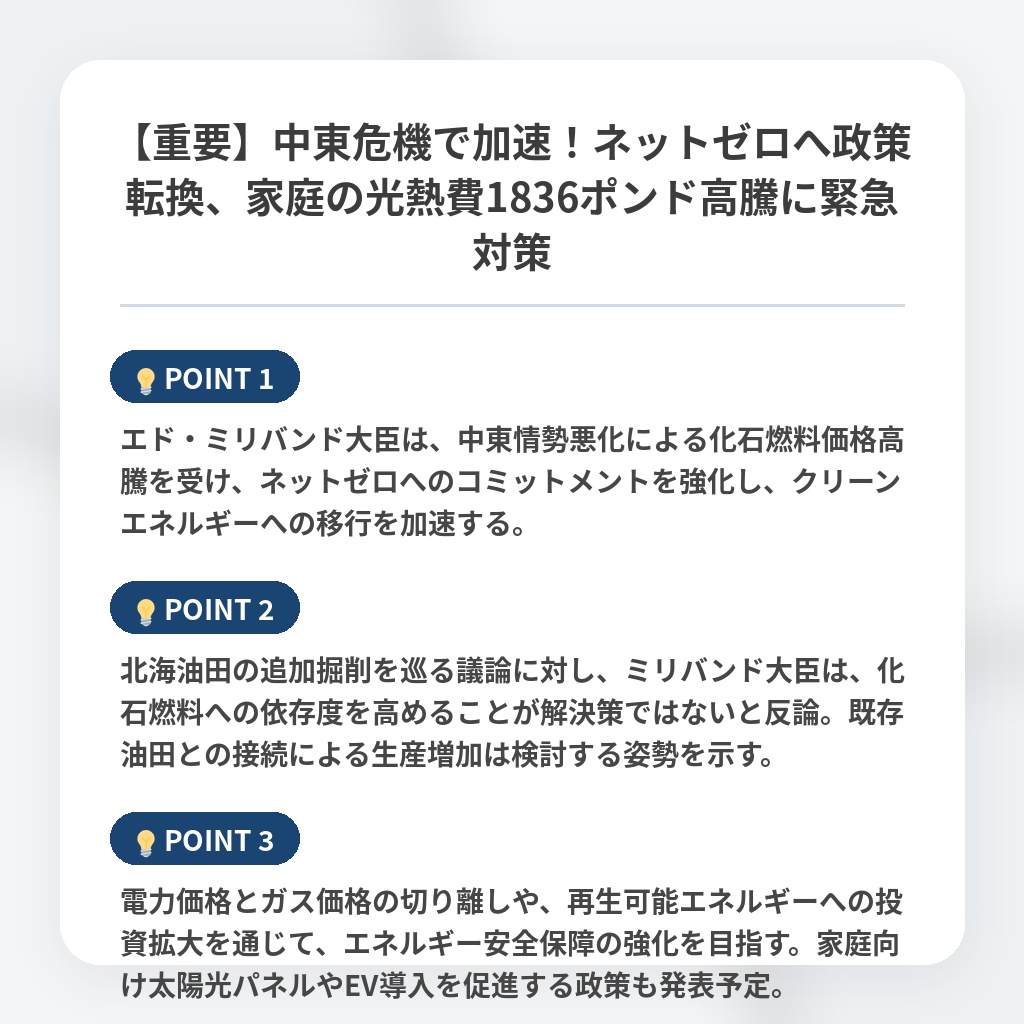 【重要】中東危機で加速！ネットゼロへ政策転換、家庭の光熱費1836ポンド高騰に緊急対策

POINT 1

エド・ミリバンド大臣は、中東情勢悪化による化石燃料価格高騰を受け、ネットゼロへのコミットメントを強化し、クリーンエネルギーへの移行を加速する。

POINT 2

北海油田の追加掘削を巡る議論に対し、ミリバンド大臣は、化石燃料への依存度を高めることが解決策ではないと反論。既存油田との接続による生産増加は検討する姿勢を示す。

POINT 3

電力価格とガス価格の切り離しや、再生可能エネルギーへの投資拡大を通じて、エネルギー安全保障の強化を目指す。家庭向け太陽光パネルやEV導入を促進する政策も発表予定。